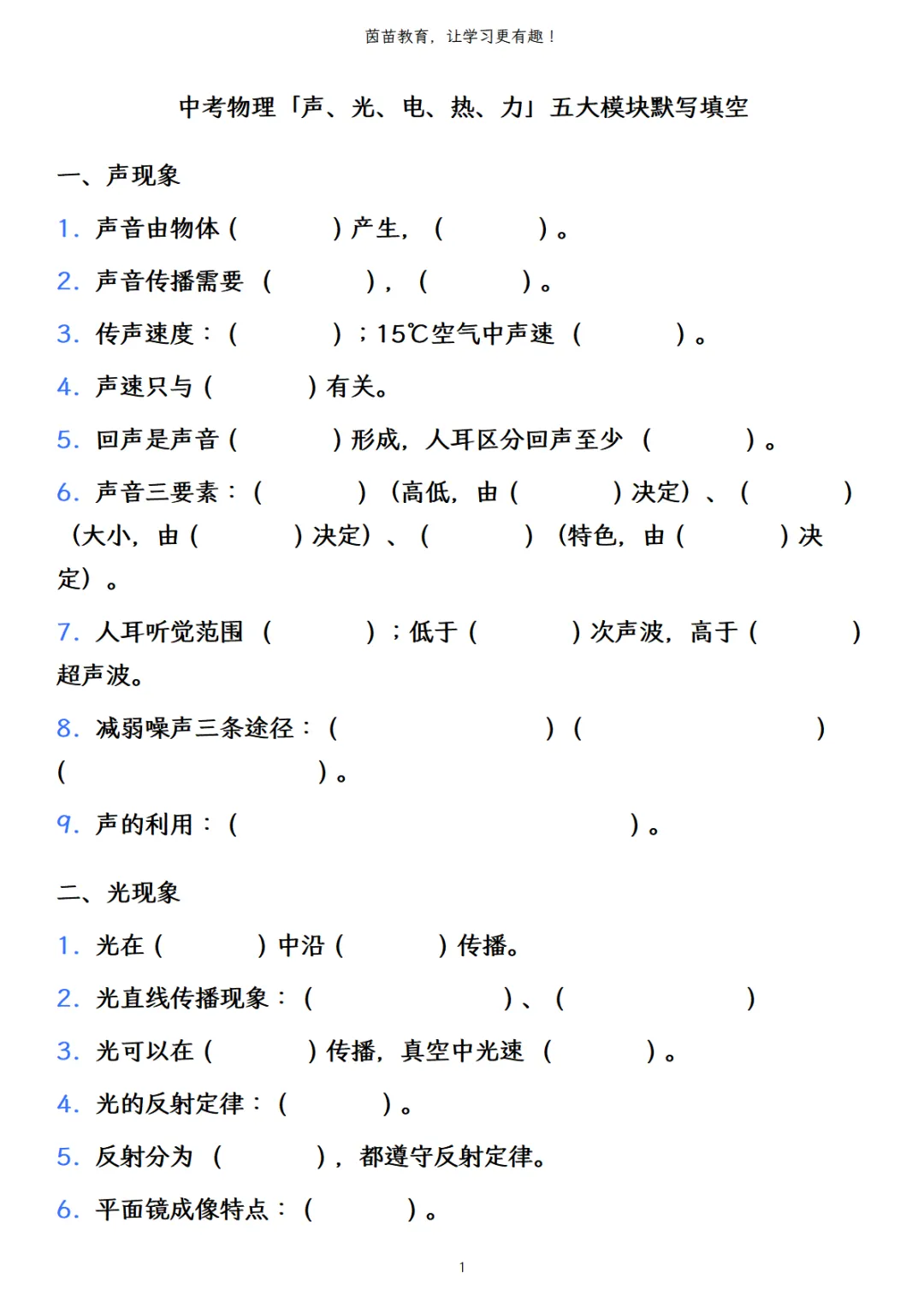 茵苗教育，让学习更有趣！

中考物理「声、光、电、热、力」五大模块默写填空

一、声现象

1. 声音由物体（　　　）产生，（　　　）。

2. 声音传播需要（　　　），（　　　）。

3. 传声速度：（　　　）；15℃空气中声速（　　　）。

4. 声速只与（　　　）有关。

5. 回声是声音（　　　）形成，人耳区分回声至少（　　　）。

6. 声音三要素：（　　　）（高低，由（　　　）决定）、（　　　）（大小，由（　　　）决定）、（　　　）（特色，由（　　　）决定）。

7. 人耳听觉范围（　　　）；低于（　　　）次声波，高于（　　　）超声波。

8. 减弱噪声三条途径：（　　　）（　　　）（　　　）。

9. 声的利用：（　　　）。

二、光现象

1. 光在（　　　）中沿（　　　）传播。

2. 光直线传播现象：（　　　）、（　　　）

3. 光可以在（　　　）传播，真空中光速（　　　）。

4. 光的反射定律：（　　　）。

5. 反射分为（　　　），都遵守反射定律。

6. 平面镜成像特点：（　　　）。

1